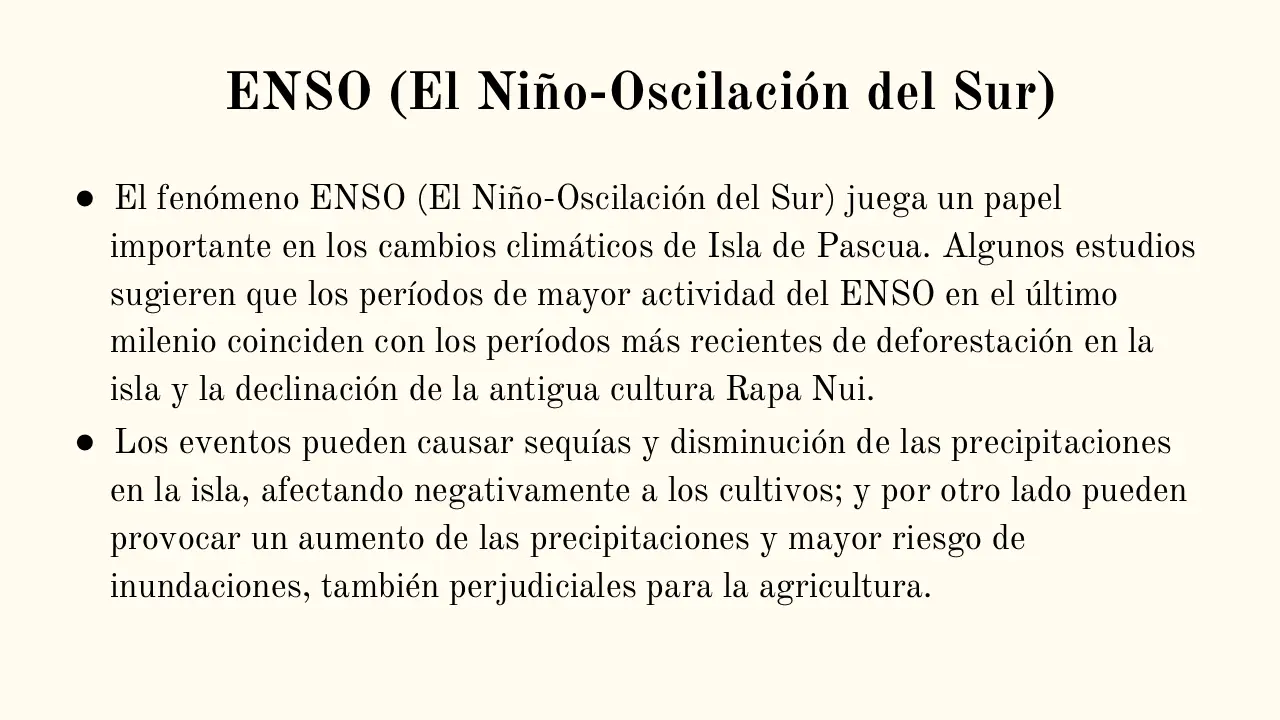 ENSO (El Niño-Oscilación del Sur)

● El fenómeno ENSO (El Niño-Oscilación del Sur) juega un papel importante en los cambios climáticos de Isla de Pascua. Algunos estudios sugieren que los períodos de mayor actividad del ENSO en el último milenio coinciden con los períodos más recientes de deforestación en la isla y la declinación de la antigua cultura Rapa Nui.

● Los eventos pueden causar sequías y disminución de las precipitaciones en la isla, afectando negativamente a los cultivos; y por otro lado pueden provocar un aumento de las precipitaciones y mayor riesgo de inundaciones, también perjudiciales para la agricultura.